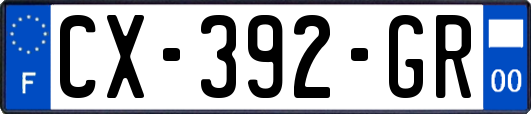 F
CX-392-GR
00